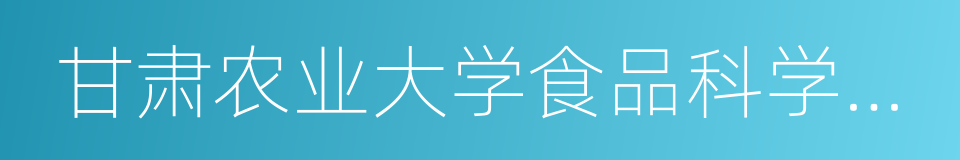 甘肃农业大学食品科学…